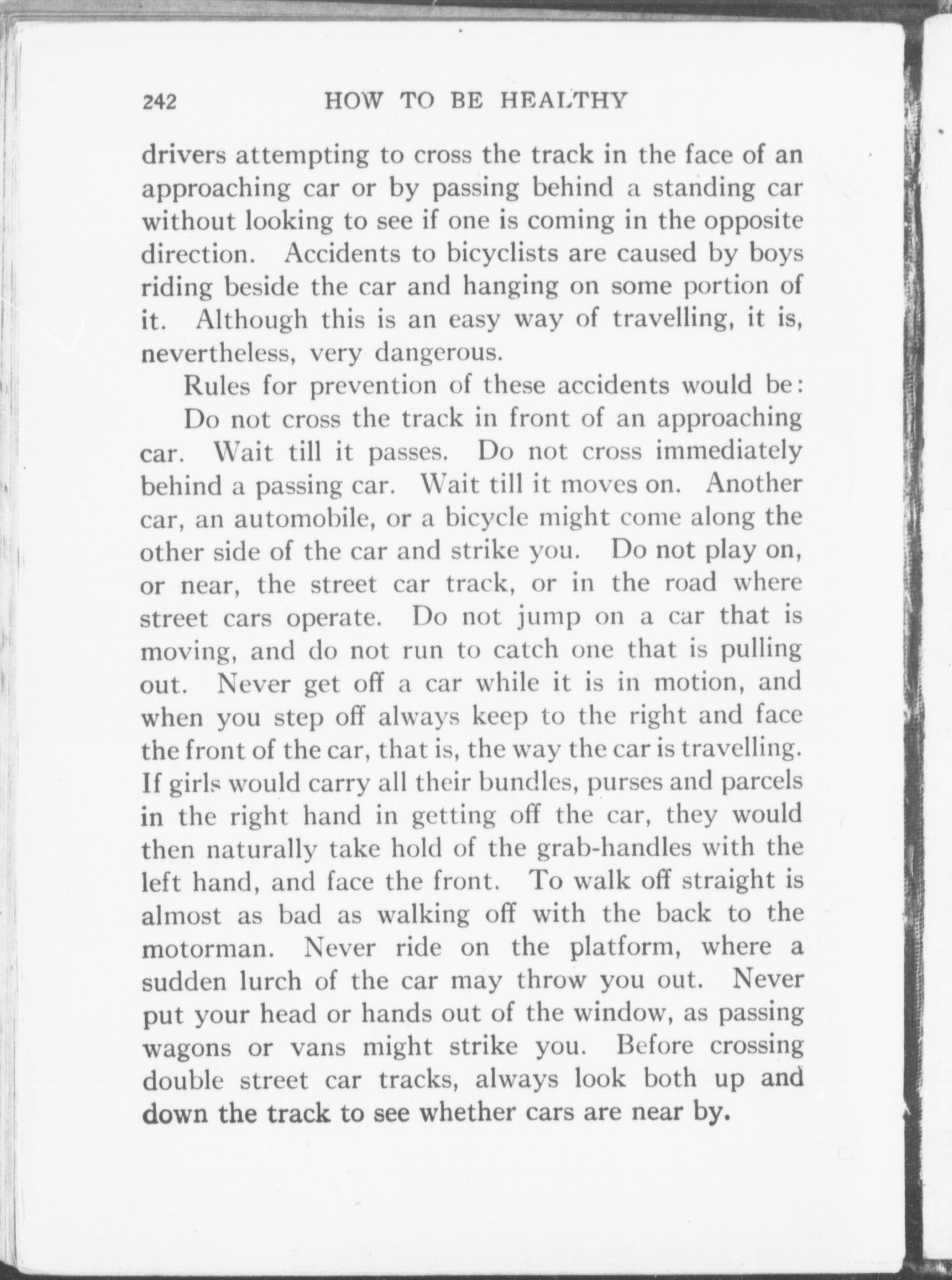 242 HOW TO BE HEALTHY

drivers attempting to cross the track in the face of an approaching car or by passing behind a standing car without looking to see if one is coming in the opposite direction. Accidents to bicyclists are caused by boys riding beside the car and hanging on some portion of it. Although this is an easy way of travelling, it is, nevertheless, very dangerous.

Rules for prevention of these accidents would be:

Do not cross the track in front of an approaching car. Wait till it passes. Do not cross immediately behind a passing car. Wait till it moves on. Another car, an automobile, or a bicycle might come along the other side of the car and strike you. Do not play on, or near, the street car track, or in the road where street cars operate. Do not jump on a car that is moving, and do not run to catch one that is pulling out. Never get off a car while it is in motion, and when you step off always keep to the right and face the front of the car, that is, the way the car is travelling. If girls would carry all their bundles, purses and parcels in the right hand in getting off the car, they would then naturally take hold of the grab-handles with the left hand, and face the front. To walk off straight is almost as bad as walking off with the back to the motorman. Never ride on the platform, where a sudden lurch of the car may throw you out. Never put your head or hands out of the window, as passing wagons or vans might strike you. Before crossing double street car tracks, always look both up and down the track to see whether cars are near by.